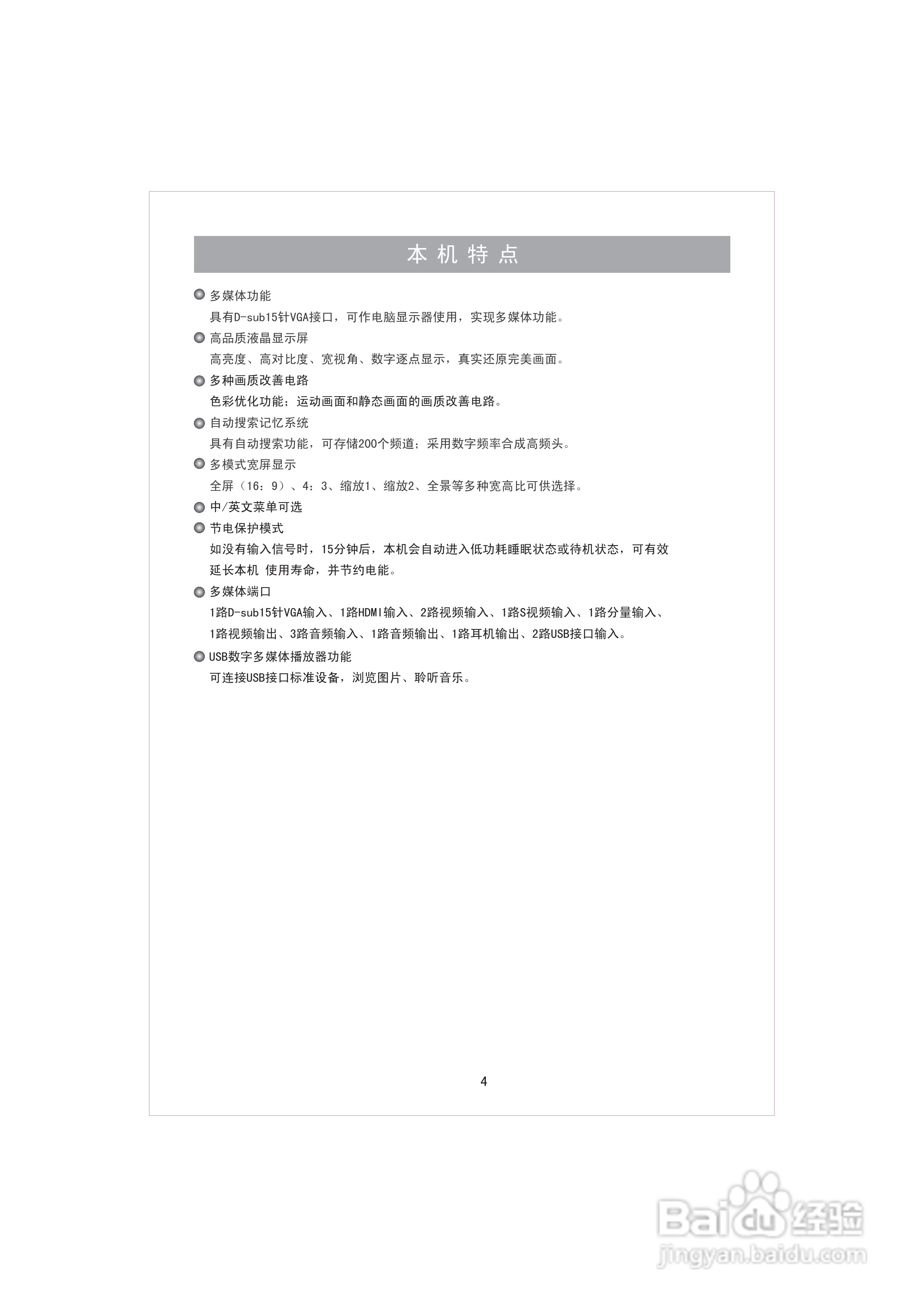 本机特点

多媒体功能

具有D-sub15针VGA接口，可作电脑显示器使用，实现多媒体功能。

高品质液晶显示屏

高亮度、高对比度、宽视角、数字逐点显示，真实还原完美画面。

多种画质改善电路

色彩优化功能；运动画面和静态画面的画质改善电路。

自动搜索记忆系统

具有自动搜索功能，可存储200个频道；采用数字频率合成高频头。

多模式宽屏显示

全屏（16：9）、4：3、缩放1、缩放2、全景等多种宽高比可供选择。

中/英文菜单可选

节电保护模式

如没有输入信号时，15分钟后，本机会自动进入低功耗睡眠状态或待机状态，可有效延长本机 使用寿命，并节约电能。

多媒体端口

1路D-sub15针VGA输入、1路HDMI输入、2路视频输入、1路S视频输入、1路分量输入、1路视频输出、3路音频输入、1路音频输出、1路耳机输出、2路USB接口输入。

USB数字多媒体播放器功能

可连接USB接口标准设备，浏览图片、聆听音乐。

4

Baidu经验
jingyan.baidu.com